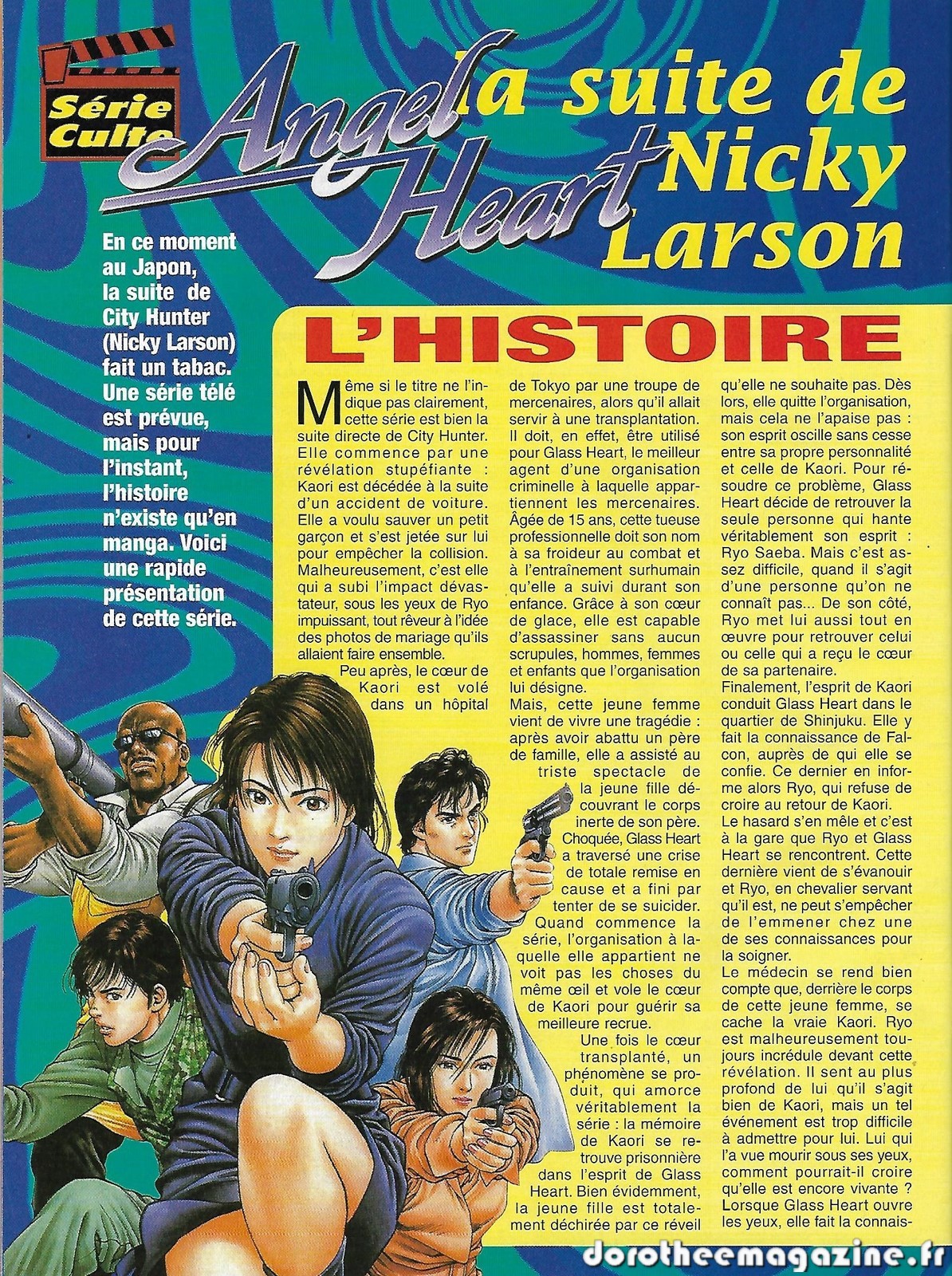 Série Culte

Angel Heart

la suite de Nicky Larson

En ce moment au Japon, la suite de City Hunter (Nicky Larson) fait un tabac. Une série télé est prévue, mais pour l'instant, l'histoire n'existe qu'en manga. Voici une rapide présentation de cette série.

L'HISTOIRE

Même si le titre ne l'indique pas clairement, cette série est bien la suite directe de City Hunter. Elle commence par une révélation stupéfiante : Kaori est décédée à la suite d'un accident de voiture. Elle a voulu sauver un petit garçon et s'est jetée sur lui pour empêcher la collision. Malheureusement, c'est elle qui a subi l'impact dévastateur, sous les yeux de Ryo impuissant, tout rêveur à l'idée des photos de mariage qu'ils allaient faire ensemble.

Peu après, le cœur de Kaori est volé dans un hôpital de Tokyo par une troupe de mercenaires, alors qu'il allait servir à une transplantation. Il doit, en effet, être utilisé pour Glass Heart, le meilleur agent d'une organisation criminelle à laquelle appartiennent les mercenaires. Âgée de 15 ans, cette tueuse professionnelle doit son nom à sa froideur au combat et à l'entraînement surhumain qu'elle a suivi durant son enfance. Grâce à son cœur de glace, elle est capable d'assassiner sans aucun scrupules, hommes, femmes et enfants que l'organisation lui désigne.

Mais, cette jeune femme vient de vivre une tragédie : après avoir abattu un père de famille, elle a assisté au triste spectacle de la jeune fille découvrant le corps inerte de son père. Choquée, Glass Heart a traversé une crise de totale remise en cause et a fini par tenter de se suicider. Quand commence la série, l'organisation à laquelle elle appartient ne voit pas les choses du même œil et vole le cœur de Kaori pour guérir sa meilleure recrue.

Une fois le cœur transplanté, un phénomène se produit, qui amorce véritablement la série : la mémoire de Kaori se retrouve prisonnière dans l'esprit de Glass Heart. Bien évidemment, la jeune fille est totalement déchirée par ce réveil qu'elle ne souhaite pas. Dès lors, elle quitte l'organisation, mais cela ne l'apaise pas : son esprit oscille sans cesse entre sa propre personnalité et celle de Kaori. Pour résoudre ce problème, Glass Heart décide de retrouver la seule personne qui hante véritablement son esprit : Ryo Saeba. Mais c'est assez difficile, quand il s'agit d'une personne qu'on ne connaît pas... De son côté, Ryo met lui aussi tout en œuvre pour retrouver celui ou celle qui a reçu le cœur de sa partenaire.

Finalement, l'esprit de Kaori conduit Glass Heart dans le quartier de Shinjuku. Elle y fait la connaissance de Falcon, auprès de qui elle se confie. Ce dernier en informe alors Ryo, qui refuse de croire au retour de Kaori.

Le hasard s'en mêle et c'est à la gare que Ryo et Glass Heart se rencontrent. Cette dernière vient de s'évanouir et Ryo, en chevalier servant qu'il est, ne peut s'empêcher de l'emmener chez une de ses connaissances pour la soigner.

Le médecin se rend bien compte que, derrière le corps de cette jeune femme, se cache la vraie Kaori. Ryo est malheureusement toujours incrédule devant cette révélation. Il sent au plus profond de lui qu'il s'agit bien de Kaori, mais un tel événement est trop difficile à admettre pour lui. Lui qui l'a vue mourir sous ses yeux, comment pourrait-il croire qu'elle est encore vivante ? Lorsque Glass Heart ouvre les yeux, elle fait la connais-

dorotheemagazine.fr